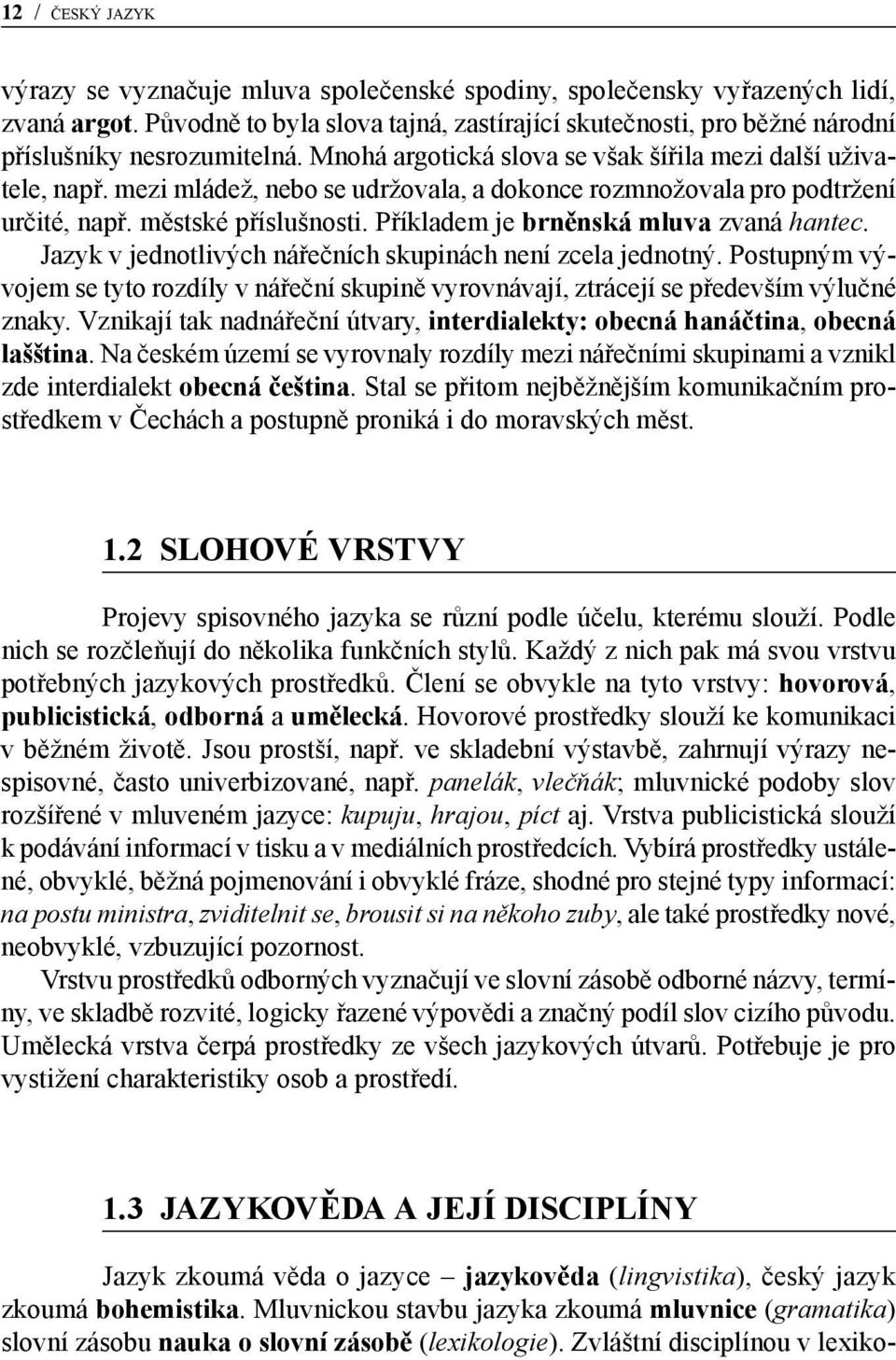 12 / ČESKÝ JAZYK

výrazy se vyznačuje mluva společenské spodiny, společensky vyřazených lidí, zvaná argot. Původně to byla slova tajná, zastírající skutečnosti, pro běžné národní příslušníky nesrozumitelná. Mnohá argotická slova se však šířila mezi další uživatele, např. mezi mládež, nebo se udržovala, a dokonce rozmnožovala pro podtržení určité, např. městské příslušnosti. Příkladem je brněnská mluva zvaná hantec. Jazyk v jednotlivých nářečních skupinách není zcela jednotný. Postupným vývojem se tyto rozdíly v nářeční skupině vyrovnávají, ztrácejí se především výlučné znaky. Vznikají tak nadnářeční útvary, interdialekty: obecná hanáčtina, obecná lašština. Na českém území se vyrovnaly rozdíly mezi nářečními skupinami a vznikl zde interdialekt obecná čeština. Stal se přitom nejběžnějším komunikačním prostředkem v Čechách a postupně proniká i do moravských měst.

1.2 SLOHOVÉ VRSTVY

Projevy spisovného jazyka se různí podle účelu, kterému slouží. Podle nich se rozčleňují do několika funkčních stylů. Každý z nich pak má svou vrstvu potřebných jazykových prostředků. Člení se obvykle na tyto vrstvy: hovorová, publicistická, odborná a umělecká. Hovorové prostředky slouží ke komunikaci v běžném životě. Jsou prostší, např. ve skladební výstavbě, zahrnují výrazy nespisovné, často univerbizované, např. panelák, vlečňák; mluvnické podoby slov rozšířené v mluveném jazyce: kupuju, hrajou, píct aj. Vrstva publicistická slouží k podávání informací v tisku a v mediálních prostředcích. Vybírá prostředky ustálené, obvyklé, běžná pojmenování i obvyklé fráze, shodné pro stejné typy informací: na postu ministra, zviditelnit se, brousit si na někoho zuby, ale také prostředky nové, neobvyklé, vzbuzující pozornost.

Vrstvu prostředků odborných vyznačují ve slovní zásobě odborné názvy, termíny, ve skladbě rozvité, logicky řazené výpovědi a značný podíl slov cizího původu. Umělecká vrstva čerpá prostředky ze všech jazykových útvarů. Potřebuje je pro vystižení charakteristiky osob a prostředí.

1.3 JAZYKOVĚDA A JEJÍ DISCIPLÍNY

Jazyk zkoumá věda o jazyce – jazykověda (lingvistika), český jazyk zkoumá bohemistika. Mluvnickou stavbu jazyka zkoumá mluvnice (gramatika) slovní zásobu nauka o slovní zásobě (lexikologie). Zvláštní disciplínou v lexiko-